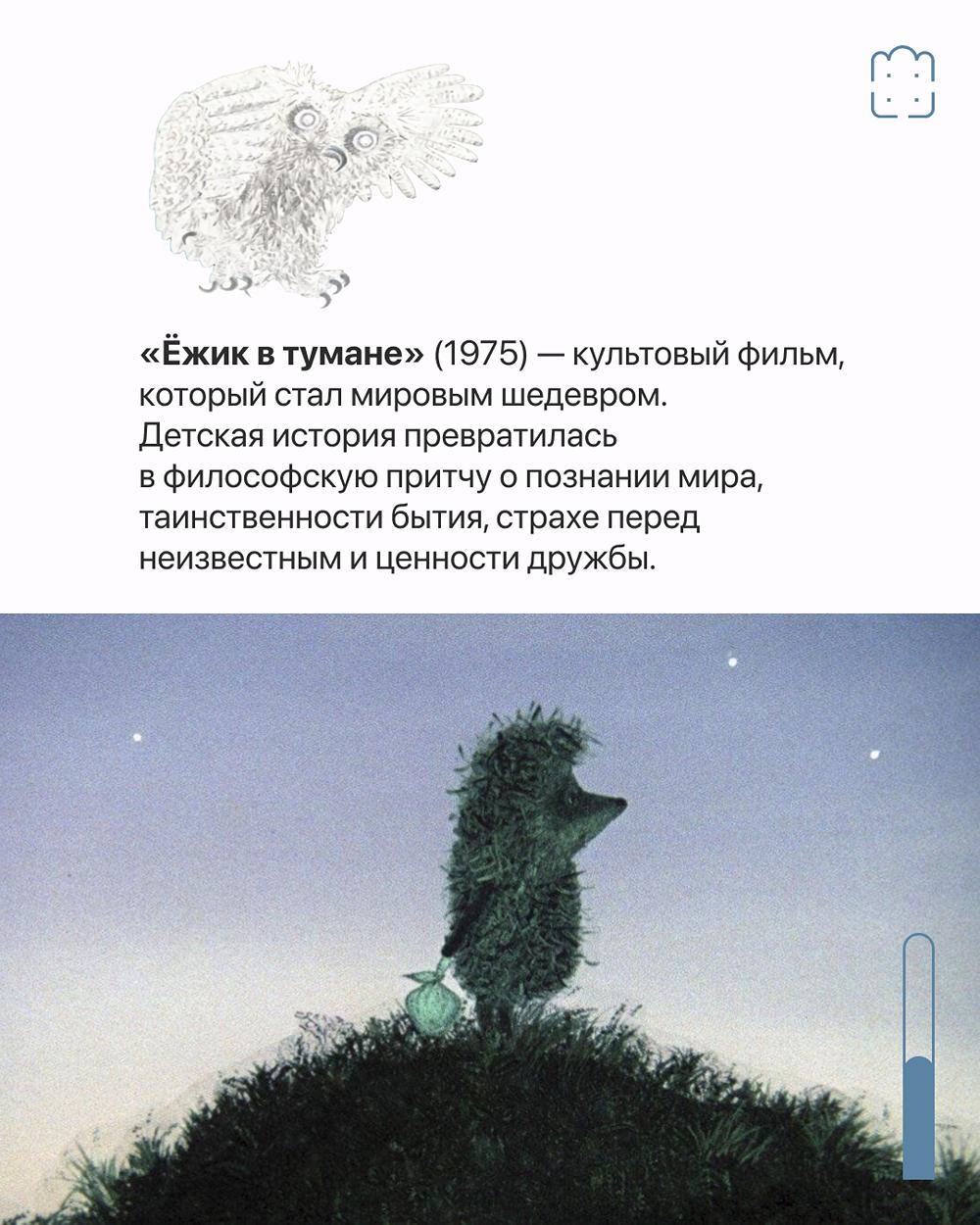 «Ёжик в тумане» (1975) — культовый фильм, который стал мировым шедевром. Детская история превратилась в философскую притчу о познании мира, таинственности бытия, страхе перед неизвестным и ценности дружбы.